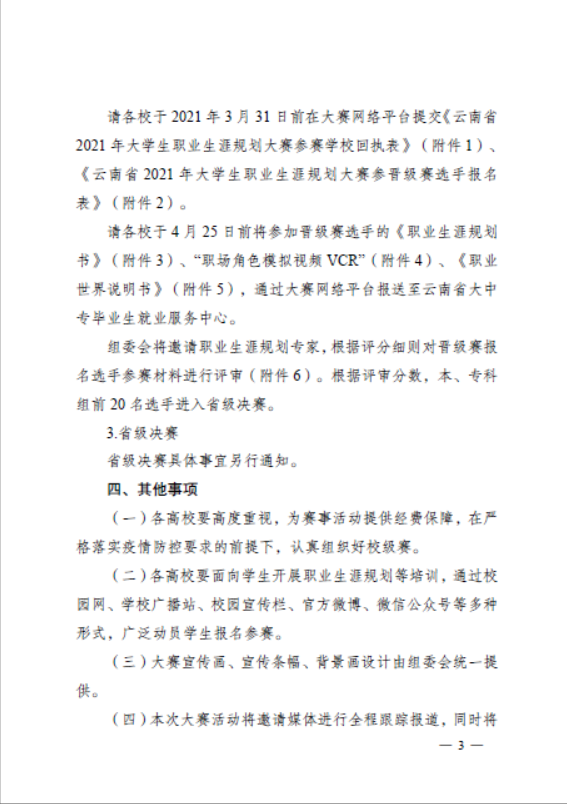 请各校于2021年3月31日前在大赛网络平台提交《云南省2021年大学生职业生涯规划大赛参赛学校回执表》（附件1）、《云南省2021年大学生职业生涯规划大赛参晋级赛选手报名表》（附件2）。

请各校于4月25日前将参加晋级赛选手的《职业生涯规划书》（附件3）、“职场角色模拟视频VCR”（附件4）、《职业世界说明书》（附件5），通过大赛网络平台报送至云南省大中专毕业生就业服务中心。

组委会将邀请职业生涯规划专家，根据评分细则对晋级赛报名选手参赛材料进行评审（附件6）。根据评审分数，本、专科组前20名选手进入省级决赛。

3.省级决赛

省级决赛具体事宜另行通知。

四、其他事项

（一）各高校要高度重视，为赛事活动提供经费保障，在严格落实疫情防控要求的前提下，认真组织好校级赛。

（二）各高校要面向学生开展职业生涯规划等培训，通过校园网、学校广播站、校园宣传栏、官方微博、微信公众号等多种形式，广泛动员学生报名参赛。

（三）大赛宣传画、宣传条幅、背景画设计由组委会统一提供。

（四）本次大赛活动将邀请媒体进行全程跟踪报道，同时将

— 3 —